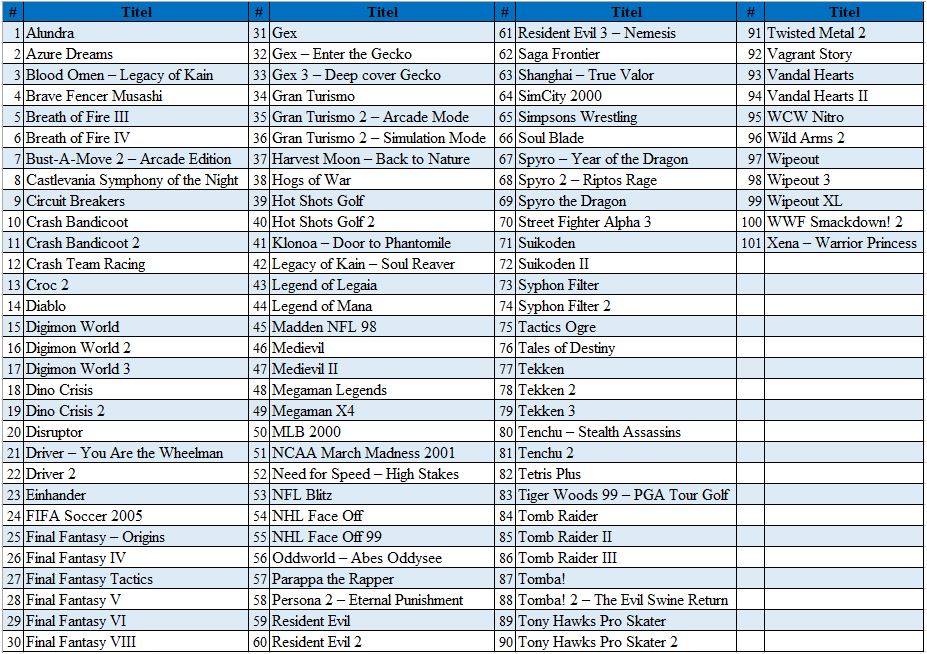 | # | Titel | # | Titel | # | Titel | # | Titel |
|---|---|---|---|---|---|---|---|
| 1 | Alundra | 31 | Gex | 61 | Resident Evil 3 – Nemesis | 91 | Twisted Metal 2 |
| 2 | Azure Dreams | 32 | Gex – Enter the Gecko | 62 | Saga Frontier | 92 | Vagrant Story |
| 3 | Blood Omen – Legacy of Kain | 33 | Gex 3 – Deep cover Gecko | 63 | Shanghai – True Valor | 93 | Vandal Hearts |
| 4 | Brave Fencer Musashi | 34 | Gran Turismo | 64 | SimCity 2000 | 94 | Vandal Hearts II |
| 5 | Breath of Fire III | 35 | Gran Turismo 2 – Arcade Mode | 65 | Simpsons Wrestling | 95 | WCW Nitro |
| 6 | Breath of Fire IV | 36 | Gran Turismo 2 – Simulation Mode | 66 | Soul Blade | 96 | Wild Arms 2 |
| 7 | Bust-A-Move 2 – Arcade Edition | 37 | Harvest Moon – Back to Nature | 67 | Spyro – Year of the Dragon | 97 | Wipeout |
| 8 | Castlevania Symphony of the Night | 38 | Hogs of War | 68 | Spyro 2 – Riptos Rage | 98 | Wipeout 3 |
| 9 | Circuit Breakers | 39 | Hot Shots Golf | 69 | Spyro the Dragon | 99 | Wipeout XL |
| 10 | Crash Bandicoot | 40 | Hot Shots Golf 2 | 70 | Street Fighter Alpha 3 | 100 | WWF Smackdown! 2 |
| 11 | Crash Bandicoot 2 | 41 | Klonoa – Door to Phantomile | 71 | Suikoden | 101 | Xena – Warrior Princess |
| 12 | Crash Team Racing | 42 | Legacy of Kain – Soul Reaver | 72 | Suikoden II | | |
| 13 | Croc 2 | 43 | Legend of Legaia | 73 | Syphon Filter | | |
| 14 | Diablo | 44 | Legend of Mana | 74 | Syphon Filter 2 | | |
| 15 | Digimon World | 45 | Madden NFL 98 | 75 | Tactics Ogre | | |
| 16 | Digimon World 2 | 46 | Medievil | 76 | Tales of Destiny | | |
| 17 | Digimon World 3 | 47 | Medievil II | 77 | Tekken | | |
| 18 | Dino Crisis | 48 | Megaman Legends | 78 | Tekken 2 | | |
| 19 | Dino Crisis 2 | 49 | Megaman X4 | 79 | Tekken 3 | | |
| 20 | Disruptor | 50 | MLB 2000 | 80 | Tenchu – Stealth Assassins | | |
| 21 | Driver – You Are the Wheelman | 51 | NCAA March Madness 2001 | 81 | Tenchu 2 | | |
| 22 | Driver 2 | 52 | Need for Speed – High Stakes | 82 | Tetris Plus | | |
| 23 | Einhander | 53 | NFL Blitz | 83 | Tiger Woods 99 – PGA Tour Golf | | |
| 24 | FIFA Soccer 2005 | 54 | NHL Face Off | 84 | Tomb Raider | | |
| 25 | Final Fantasy – Origins | 55 | NHL Face Off 99 | 85 | Tomb Raider II | | |
| 26 | Final Fantasy IV | 56 | Oddworld – Abes Oddysee | 86 | Tomb Raider III | | |
| 27 | Final Fantasy Tactics | 57 | Parappa the Rapper | 87 | Tomba! | | |
| 28 | Final Fantasy V | 58 | Persona 2 – Eternal Punishment | 88 | Tomba! 2 – The Evil Swine Return | | |
| 29 | Final Fantasy VI | 59 | Resident Evil | 89 | Tony Hawks Pro Skater | | |
| 30 | Final Fantasy VIII | 60 | Resident Evil 2 | 90 | Tony Hawks Pro Skater 2 | | |